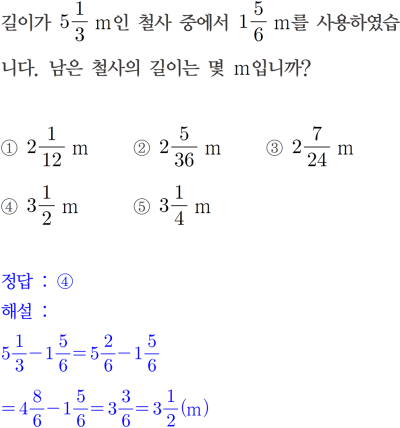 길이가 $5\frac{1}{3}$ m인 철사 중에서 $1\frac{5}{6}$ m를 사용하였습니다. 남은 철사의 길이는 몇 m입니까?

① $2\frac{1}{12}$ m ② $2\frac{5}{36}$ m ③ $2\frac{7}{24}$ m
④ $3\frac{1}{2}$ m ⑤ $3\frac{1}{4}$ m

정답 : ④
해설 :
$5\frac{1}{3}-1\frac{5}{6}=5\frac{2}{6}-1\frac{5}{6}$
$=4\frac{8}{6}-1\frac{5}{6}=3\frac{3}{6}=3\frac{1}{2}$(m)